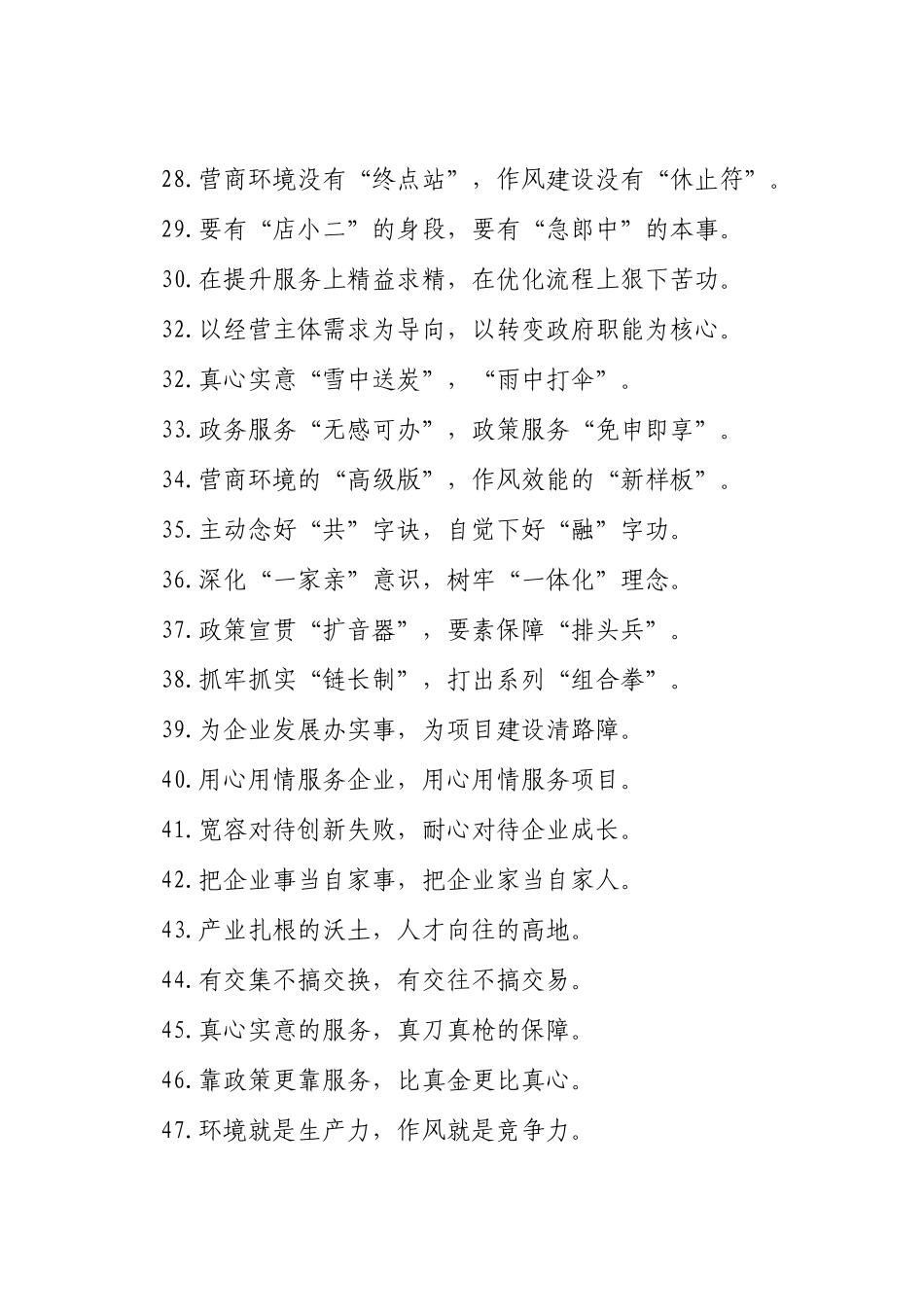 28.营商环境没有“终点站”，作风建设没有“休止符”。

29.要有“店小二”的身段，要有“急郎中”的本事。

30.在提升服务上精益求精，在优化流程上狠下苦功。

32.以经营主体需求为导向，以转变政府职能为核心。

32.真心实意“雪中送炭”，“雨中打伞”。

33.政务服务“无感可办”，政策服务“免申即享”。

34.营商环境的“高级版”，作风效能的“新样板”。

35.主动念好“共”字诀，自觉下好“融”字功。

36.深化“一家亲”意识，树牢“一体化”理念。

37.政策宣贯“扩音器”，要素保障“排头兵”。

38.抓牢抓实“链长制”，打出系列“组合拳”。

39.为企业发展办实事，为项目建设清路障。

40.用心用情服务企业，用心用情服务项目。

41.宽容对待创新失败，耐心对待企业成长。

42.把企业事当自家事，把企业家当自家人。

43.产业扎根的沃土，人才向往的高地。

44.有交集不搞交换，有交往不搞交易。

45.真心实意的服务，真刀真枪的保障。

46.靠政策更靠服务，比真金更比真心。

47.环境就是生产力，作风就是竞争力。